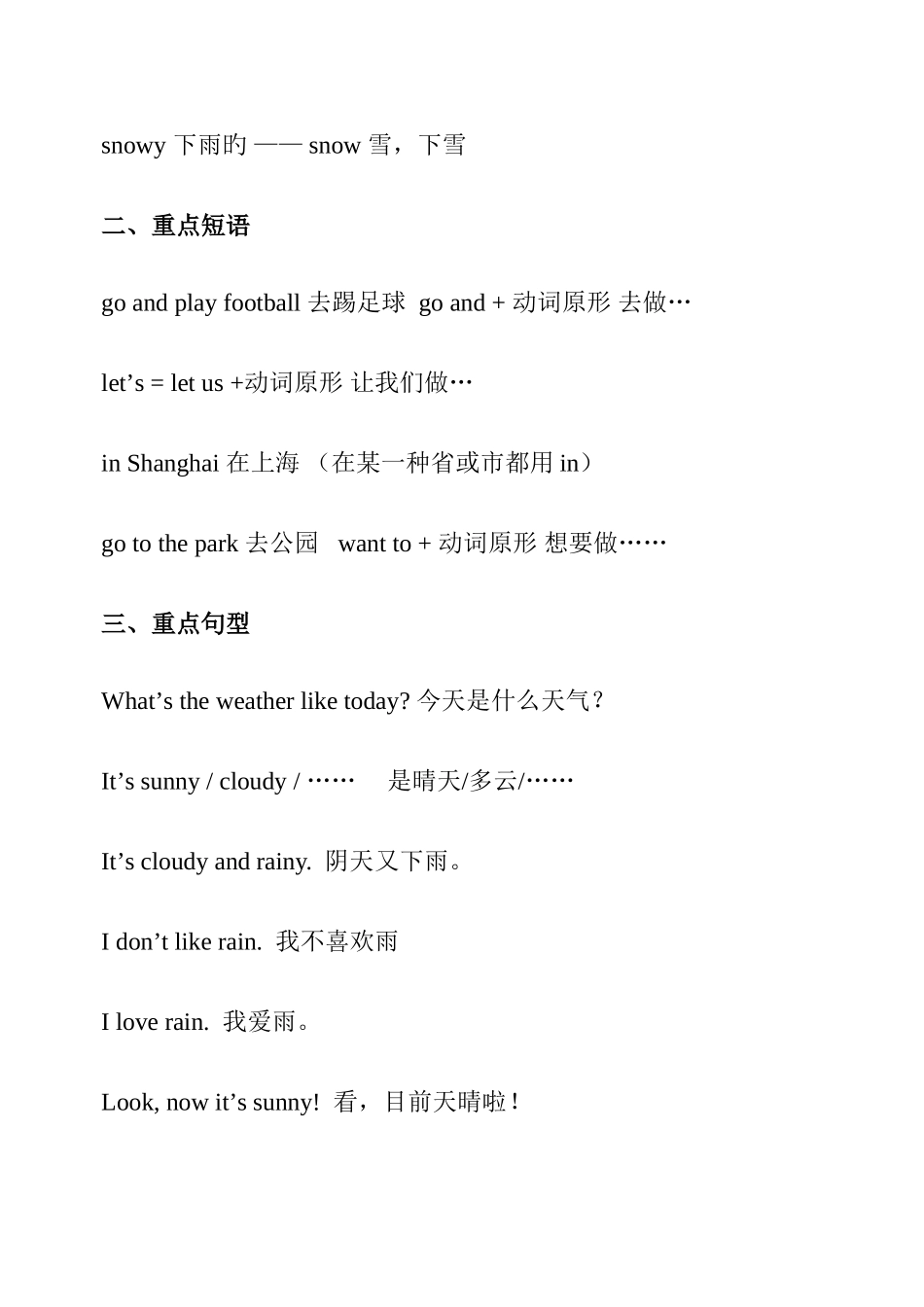 snowy 下雨旳 —— snow 雪，下雪

二、重点短语

go and play football 去踢足球 go and + 动词原形 去做…

let’s = let us +动词原形 让我们做…

in Shanghai 在上海 （在某一种省或市都用 in）

go to the park 去公园 want to + 动词原形 想要做……

三、重点句型

What’s the weather like today? 今天是什么天气？

It’s sunny / cloudy / …… 是晴天/多云/……

It’s cloudy and rainy. 阴天又下雨。

I don’t like rain. 我不喜欢雨

I love rain. 我爱雨。

Look, now it’s sunny! 看，目前天晴啦！